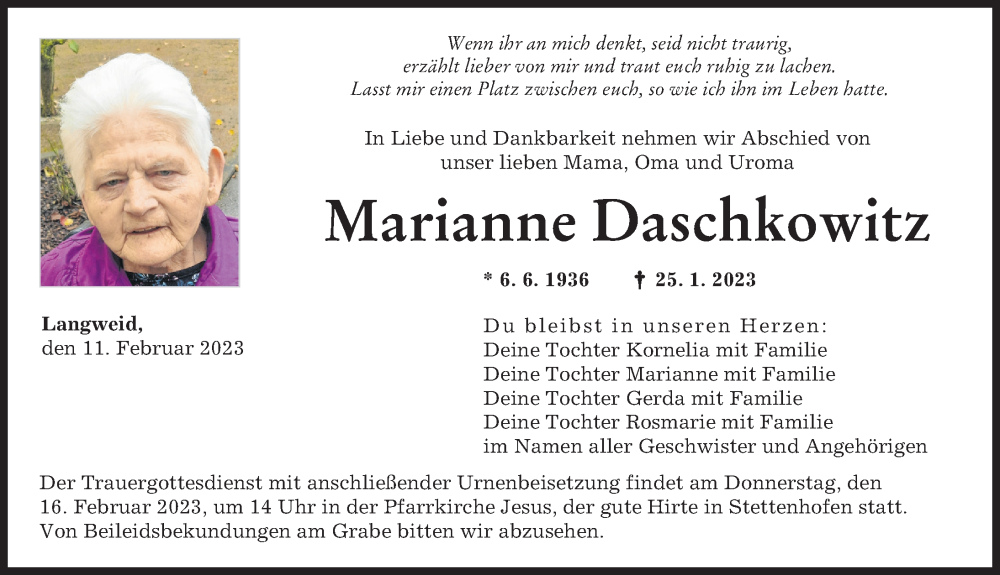 Wenn ihr an mich denkt, seid nicht traurig,
erzählt lieber von mir und traut euch ruhig zu lachen.
Lasst mir einen Platz zwischen euch, so wie ich ihn im Leben hatte.

In Liebe und Dankbarkeit nehmen wir Abschied von
unser lieben Mama, Oma und Uroma

Marianne Daschkowitz

* 6. 6. 1936 † 25. 1. 2023

Langweid,
den 11. Februar 2023

Du bleibst in unseren Herzen:
Deine Tochter Kornelia mit Familie
Deine Tochter Marianne mit Familie
Deine Tochter Gerda mit Familie
Deine Tochter Rosmarie mit Familie
im Namen aller Geschwister und Angehörigen

Der Trauergottesdienst mit anschließender Urnenbeisetzung findet am Donnerstag, den 16. Februar 2023, um 14 Uhr in der Pfarrkirche Jesus, der gute Hirte in Stettenhofen statt.
Von Beileidsbekundungen am Grabe bitten wir abzusehen.